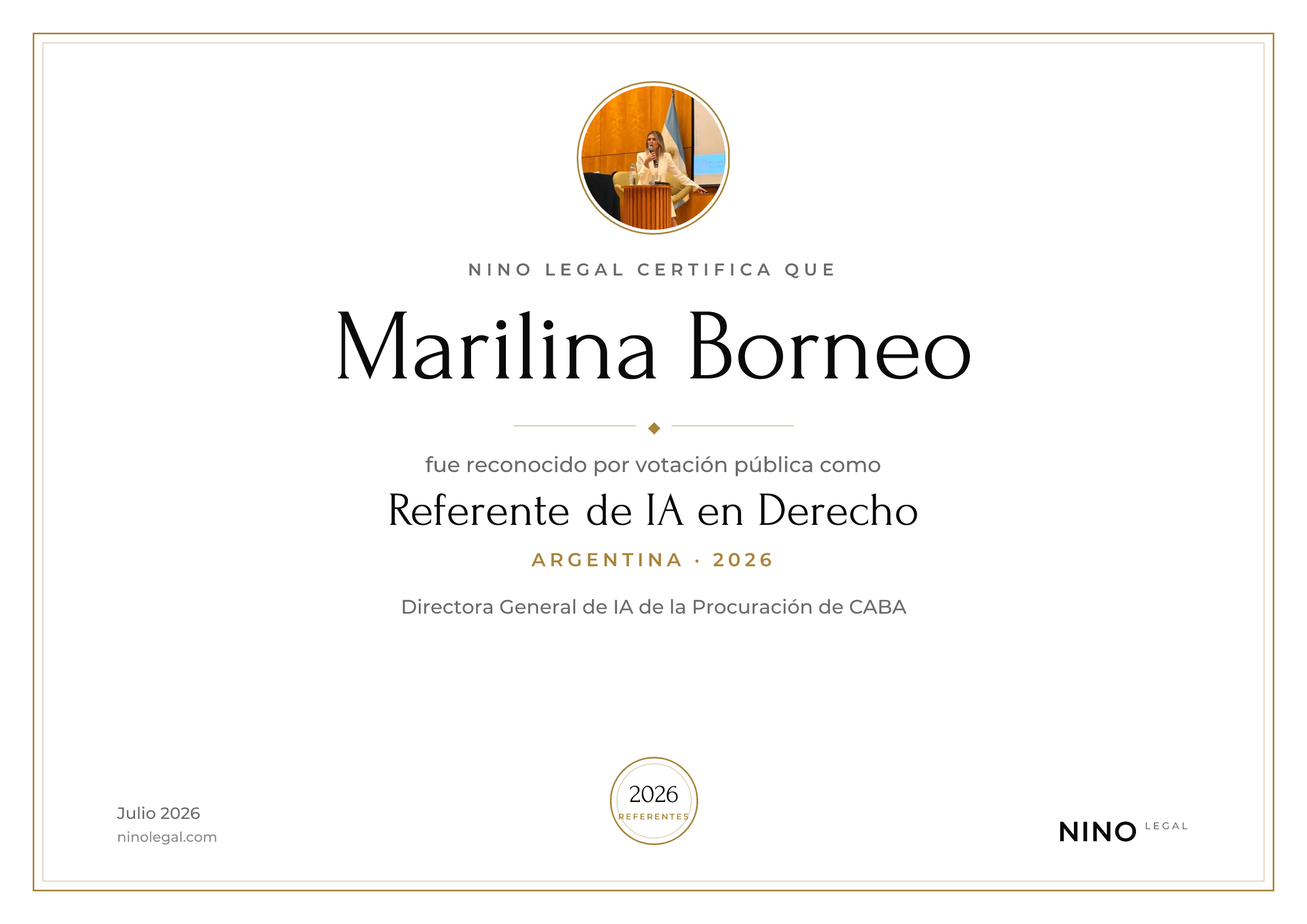 NINO LEGAL CERTIFICA QUE

Marilina Borneo

fue reconocido por votación pública como

Referente de IA en Derecho

ARGENTINA · 2026

Directora General de IA de la Procuración de CABA

Julio 2026
ninolegal.com

2026
REFERENTES

NINO LEGAL